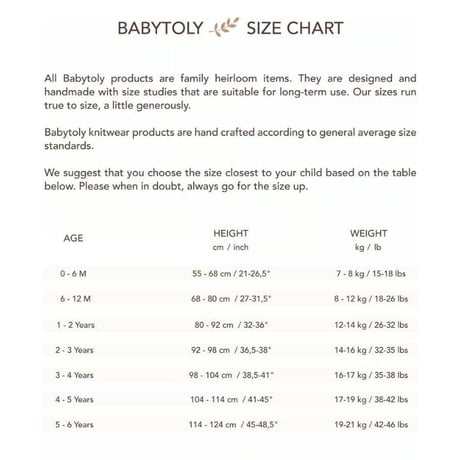 BABYTOLY SIZE CHART

All Babytoly products are family heirloom items. They are designed and handmade with size studies that are suitable for long-term use. Our sizes run true to size, a little generously.

Babytoly knitwear products are hand crafted according to general average size standards.

We suggest that you choose the size closest to your child based on the table below. Please when in doubt, always go for the size up.

| AGE | HEIGHT cm / inch | WEIGHT kg / lb |
|---|---|---|
| 0 - 6 M | 55 - 68 cm / 21-26,5" | 7 - 8 kg / 15-18 lbs |
| 6 - 12 M | 68 - 80 cm / 27-31,5" | 8 - 12 kg / 18-26 lbs |
| 1 - 2 Years | 80 - 92 cm / 32-36" | 12-14 kg / 26-32 lbs |
| 2 - 3 Years | 92 - 98 cm / 36,5-38" | 14-16 kg / 32-35 lbs |
| 3 - 4 Years | 98 - 104 cm / 38,5-41" | 16-17 kg / 35-38 lbs |
| 4 - 5 Years | 104 - 114 cm / 41-45" | 17-19 kg / 38-42 lbs |
| 5 - 6 Years | 114 - 124 cm / 45-48,5" | 19-21 kg / 42-46 lbs |